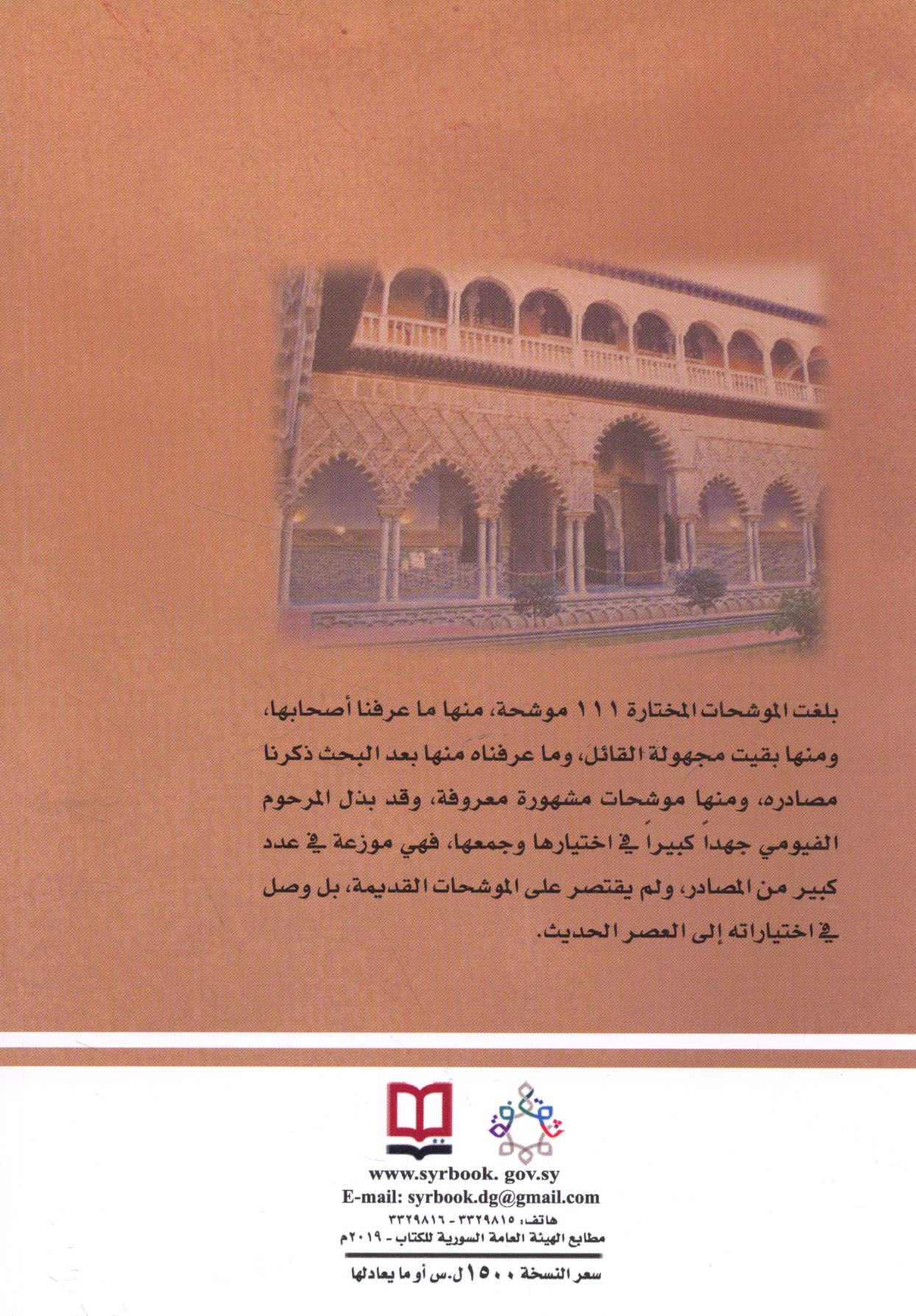 بلغت الموشحات المختارة ١١١ موشحة، منها ما عرفنا أصحابها، ومنها بقيت مجهولة القائل، وما عرفناه منها بعد البحث ذكرنا مصادره، ومنها موشحات مشهورة معروفة، وقد بذل المرحوم الفيومي جهداً كبيراً في اختيارها وجمعها، فهي موزعة في عدد كبير من المصادر، ولم يقتصر على الموشحات القديمة، بل وصل في اختياراته إلى العصر الحديث.

www.syrbook. gov.sy
E-mail: syrbook.dg@gmail.com
هاتف: ٣٣٢٩٨١٥ - ٣٣٢٩٨١٦
مطابع الهيئة العامة السورية للكتاب - ٢٠١٩م

سعر النسخة ١٥٠٠ ل.س أو ما يعادلها